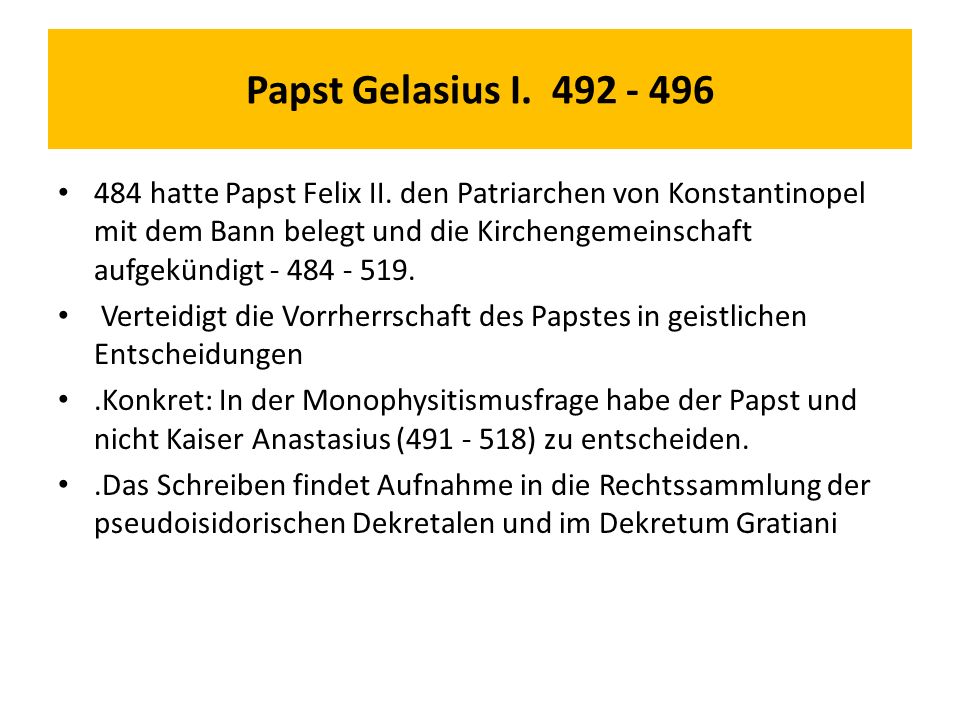 Papst Gelasius I. 492 - 496

• 484 hatte Papst Felix II. den Patriarchen von Konstantinopel mit dem Bann belegt und die Kirchengemeinschaft aufgekündigt - 484 - 519.

• Verteidigt die Vorrherrschaft des Papstes in geistlichen Entscheidungen

• .Konkret: In der Monophysitismusfrage habe der Papst und nicht Kaiser Anastasius (491 - 518) zu entscheiden.

• .Das Schreiben findet Aufnahme in die Rechtssammlung der pseudoisidorischen Dekretalen und im Dekretum Gratiani